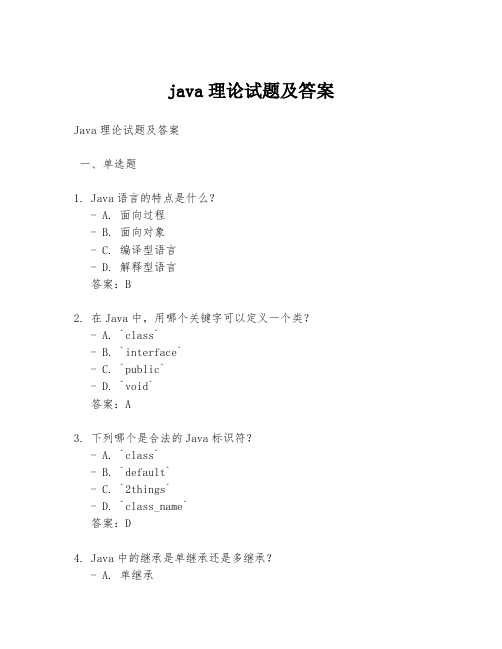 java 理论试题及答案

Java 理论试题及答案

一、单选题

1. Java 语言的特点是什么？
- A. 面向过程
- B. 面向对象
- C. 编译型语言
- D. 解释型语言
答案：B

2. 在 Java 中，用哪个关键字可以定义一个类？
- A. `class`
- B. `interface`
- C. `public`
- D. `void`
答案：A

3. 下列哪个是合法的 Java 标识符？
- A. `class`
- B. `default`
- C. `2things`
- D. `class_name`
答案：D

4. Java 中的继承是单继承还是多继承？
- A. 单继承